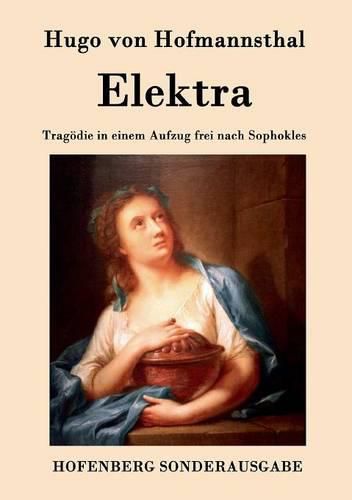 Hugo von Hofmannsthal

Elektra

Tragödie in einem Aufzug frei nach Sophokles

HOFENBERG SONDERAUSGABE